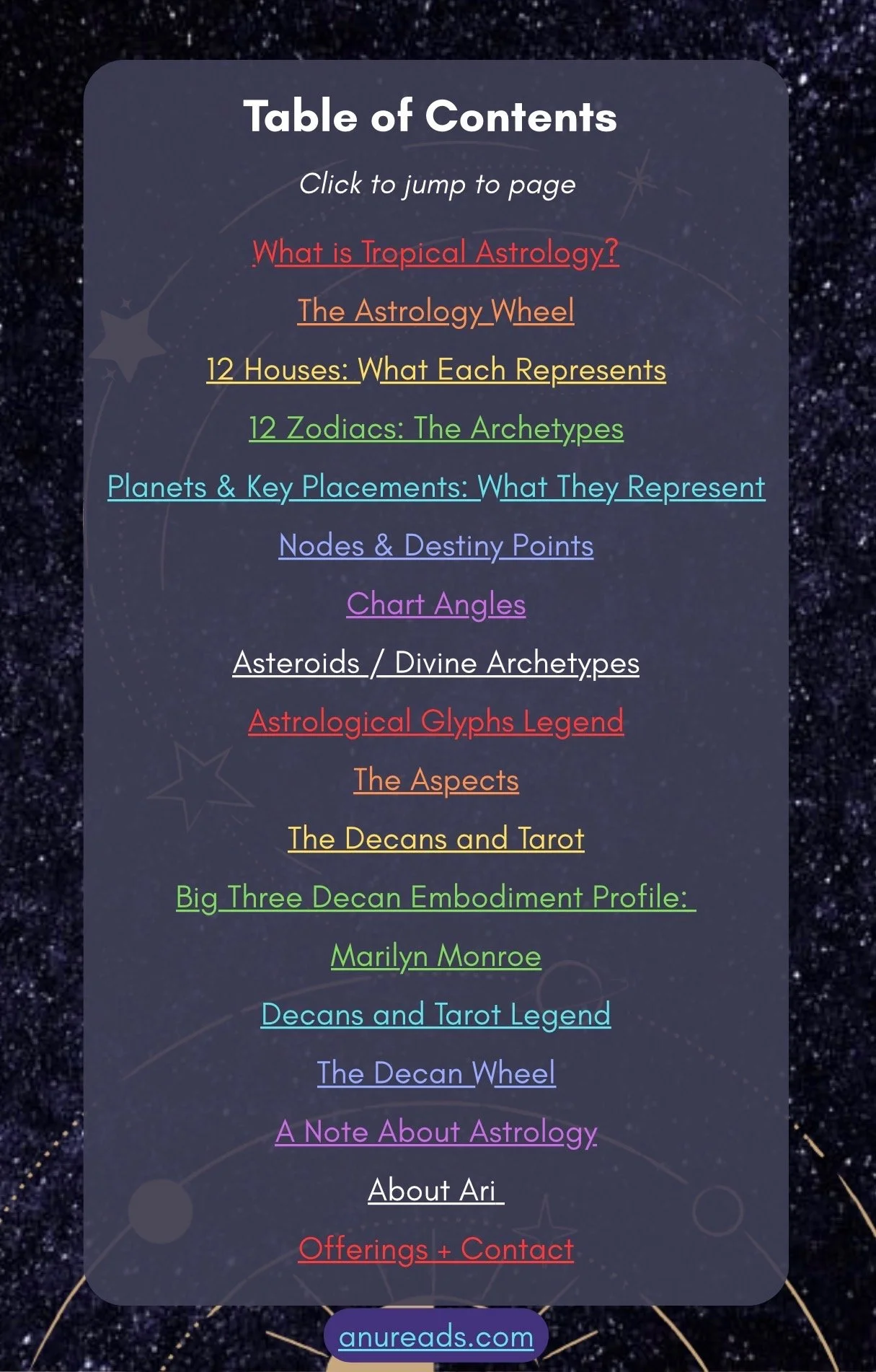 Table of Contents

Click to jump to page

What is Tropical Astrology?

The Astrology Wheel

12 Houses: What Each Represents

12 Zodiacs: The Archetypes

Planets & Key Placements: What They Represent

Nodes & Destiny Points

Chart Angles

Asteroids / Divine Archetypes

Astrological Glyphs Legend

The Aspects

The Decans and Tarot

Big Three Decan Embodiment Profile:

Marilyn Monroe

Decans and Tarot Legend

The Decan Wheel

A Note About Astrology

About Ari

Offerings + Contact

anureads.com